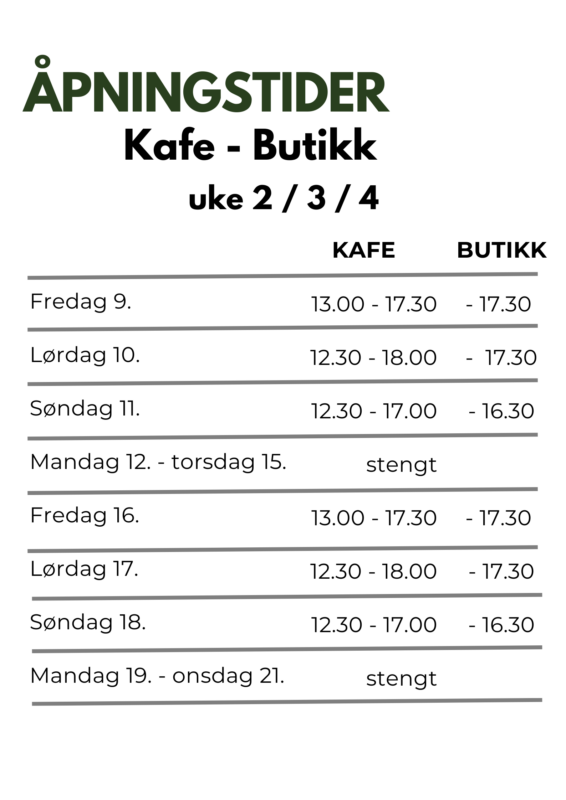 ÅPNINGSTIDER
Kafe - Butikk
uke 2 / 3 / 4

| | KAFE | BUTIKK |
|---|---|---|
| Fredag 9. | 13.00 - 17.30 | - 17.30 |
| Lørdag 10. | 12.30 - 18.00 | - 17.30 |
| Søndag 11. | 12.30 - 17.00 | - 16.30 |
| Mandag 12. - torsdag 15. | stengt | |
| Fredag 16. | 13.00 - 17.30 | - 17.30 |
| Lørdag 17. | 12.30 - 18.00 | - 17.30 |
| Søndag 18. | 12.30 - 17.00 | - 16.30 |
| Mandag 19. - onsdag 21. | stengt | |